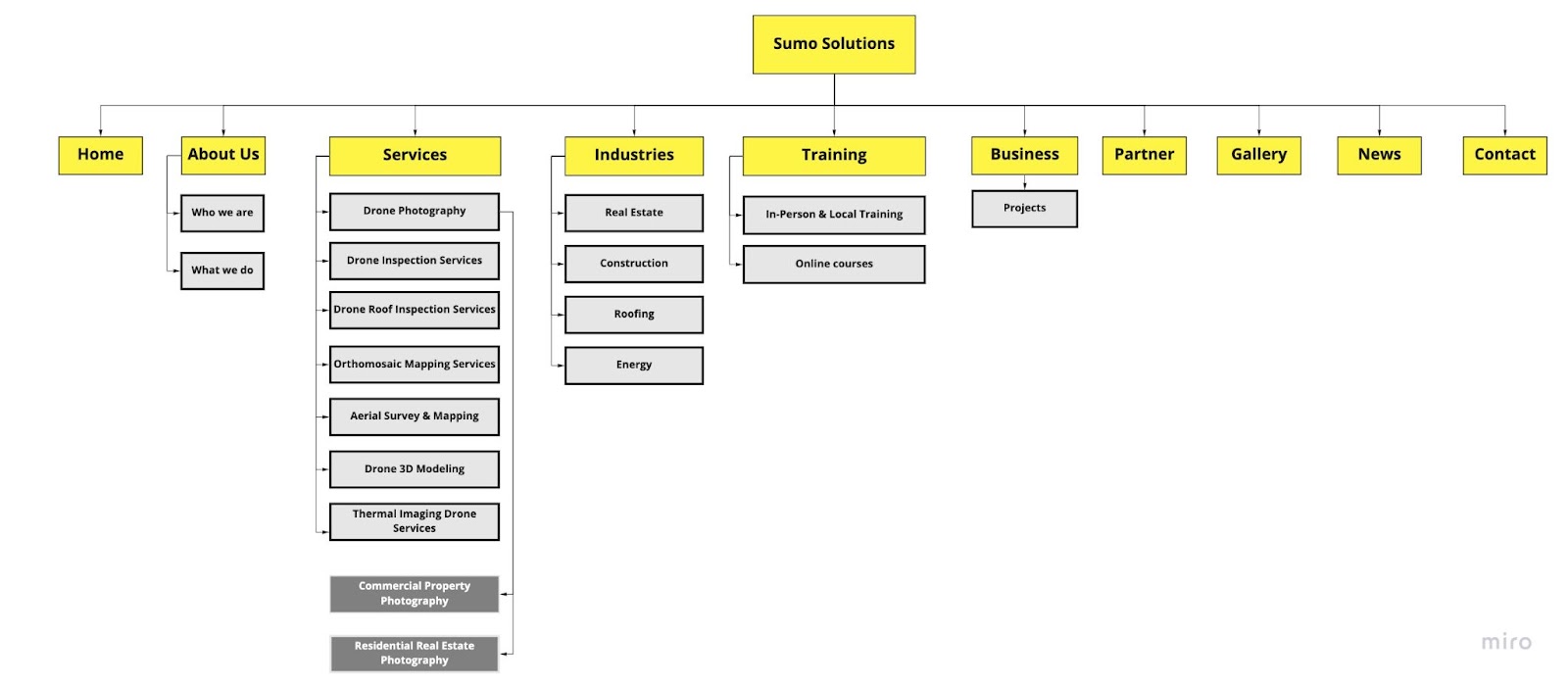 Sumo Solutions

Home

About Us

Who we are

What we do

Services

Drone Photography

Drone Inspection Services

Drone Roof Inspection Services

Orthomosaic Mapping Services

Aerial Survey & Mapping

Drone 3D Modeling

Thermal Imaging Drone Services

Commercial Property Photography

Residential Real Estate Photography

Industries

Real Estate

Construction

Roofing

Energy

Training

In-Person & Local Training

Online courses

Business

Projects

Partner

Gallery

News

Contact

miro